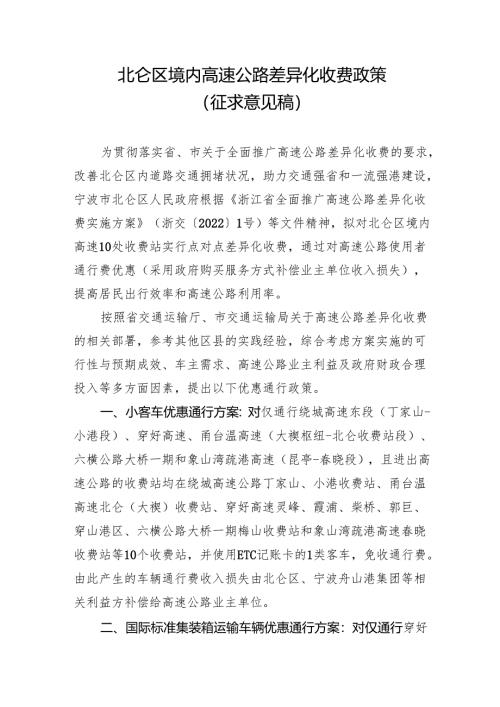 北仑区境内高速公路差异化收费政策
（征求意见稿）

为贯彻落实省、市关于全面推广高速公路差异化收费的要求，改善北仑区内道路交通拥堵状况，助力交通强省和一流强港建设，宁波市北仑区人民政府根据《浙江省全面推广高速公路差异化收费实施方案》（浙交〔2022〕1号）等文件精神，拟对北仑区境内高速10处收费站实行点对点差异化收费，通过对高速公路使用者通行费优惠（采用政府购买服务方式补偿业主单位收入损失），提高居民出行效率和高速公路利用率。

按照省交通运输厅、市交通运输局关于高速公路差异化收费的相关部署，参考其他区县的实践经验，综合考虑方案实施的可行性与预期成效、车主需求、高速公路业主利益及政府财政合理投入等多方面因素，提出以下优惠通行政策。

一、小客车优惠通行方案：对仅通行绕城高速东段（丁家山-小港段）、穿好高速、甬台温高速（大碶枢纽-北仑收费站段）、六横公路大桥一期和象山湾疏港高速（昆亭-春晓段），且进出高速公路的收费站均在绕城高速公路丁家山、小港收费站、甬台温高速北仑（大碶）收费站、穿好高速灵峰、霞浦、柴桥、郭巨、穿山港区、六横公路大桥一期梅山收费站和象山湾疏港高速春晓收费站等10个收费站，并使用ETC记账卡的1类客车，免收通行费。由此产生的车辆通行费收入损失由北仑区、宁波舟山港集团等相关利益方补偿给高速公路业主单位。

二、国际标准集装箱运输车辆优惠通行方案：对仅通行穿好